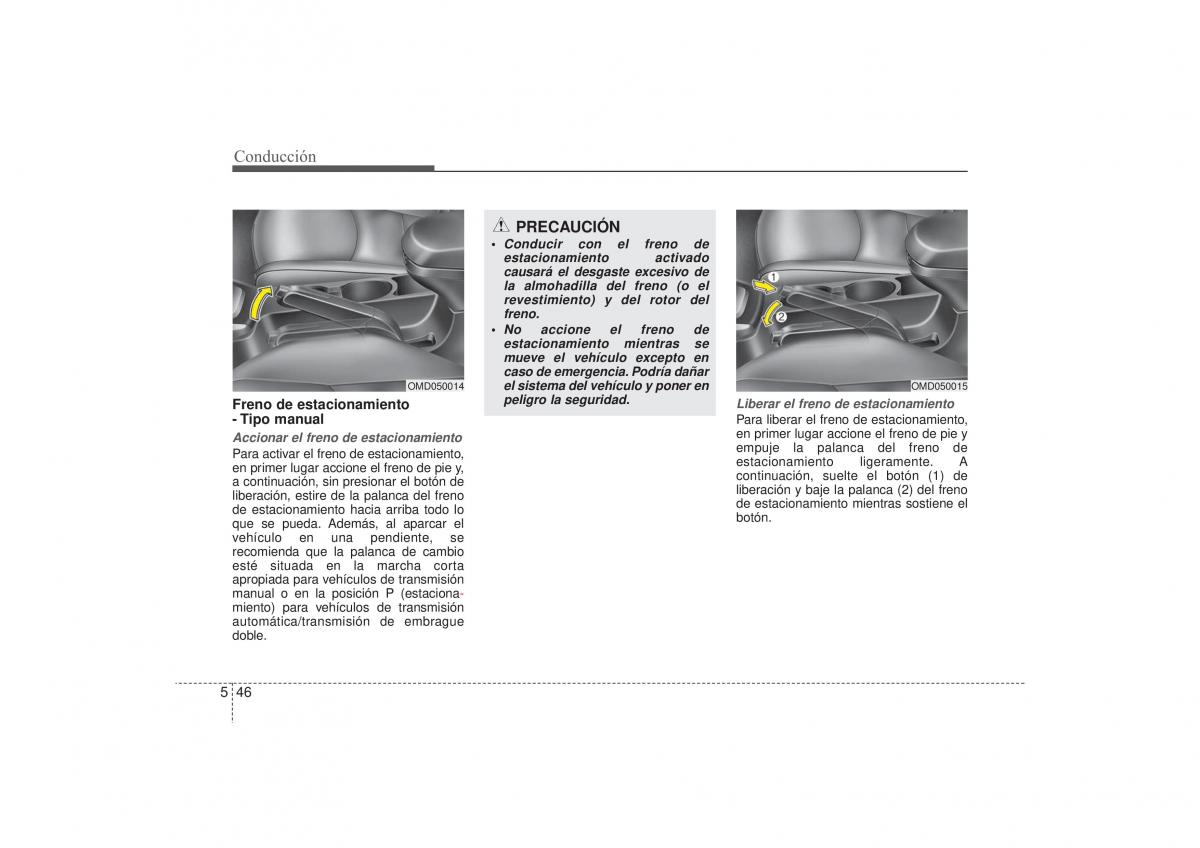 Conducción

OMD050014

Freno de estacionamiento - Tipo manual

Accionar el freno de estacionamiento

Para activar el freno de estacionamiento, en primer lugar accione el freno de pie y, a continuación, sin presionar el botón de liberación, estire de la palanca del freno de estacionamiento hacia arriba todo lo que se pueda. Además, al aparcar el vehículo en una pendiente, se recomienda que la palanca de cambio esté situada en la marcha corta apropiada para vehículos de transmisión manual o en la posición P (estacionamiento) para vehículos de transmisión automática/transmisión de embrague doble.

PRECAUCIÓN

• Conducir con el freno de estacionamiento activado causará el desgaste excesivo de la almohadilla del freno (o el revestimiento) y del rotor del freno.
• No accione el freno de estacionamiento mientras se mueve el vehículo excepto en caso de emergencia. Podría dañar el sistema del vehículo y poner en peligro la seguridad.

1
2
OMD050015

Liberar el freno de estacionamiento

Para liberar el freno de estacionamiento, en primer lugar accione el freno de pie y empuje la palanca del freno de estacionamiento ligeramente. A continuación, suelte el botón (1) de liberación y baje la palanca (2) del freno de estacionamiento mientras sostiene el botón.

5 46